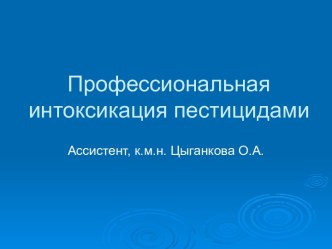 Профессиональная интоксикация пестицидами

Ассистент, к.м.н. Цыганкова О.А.